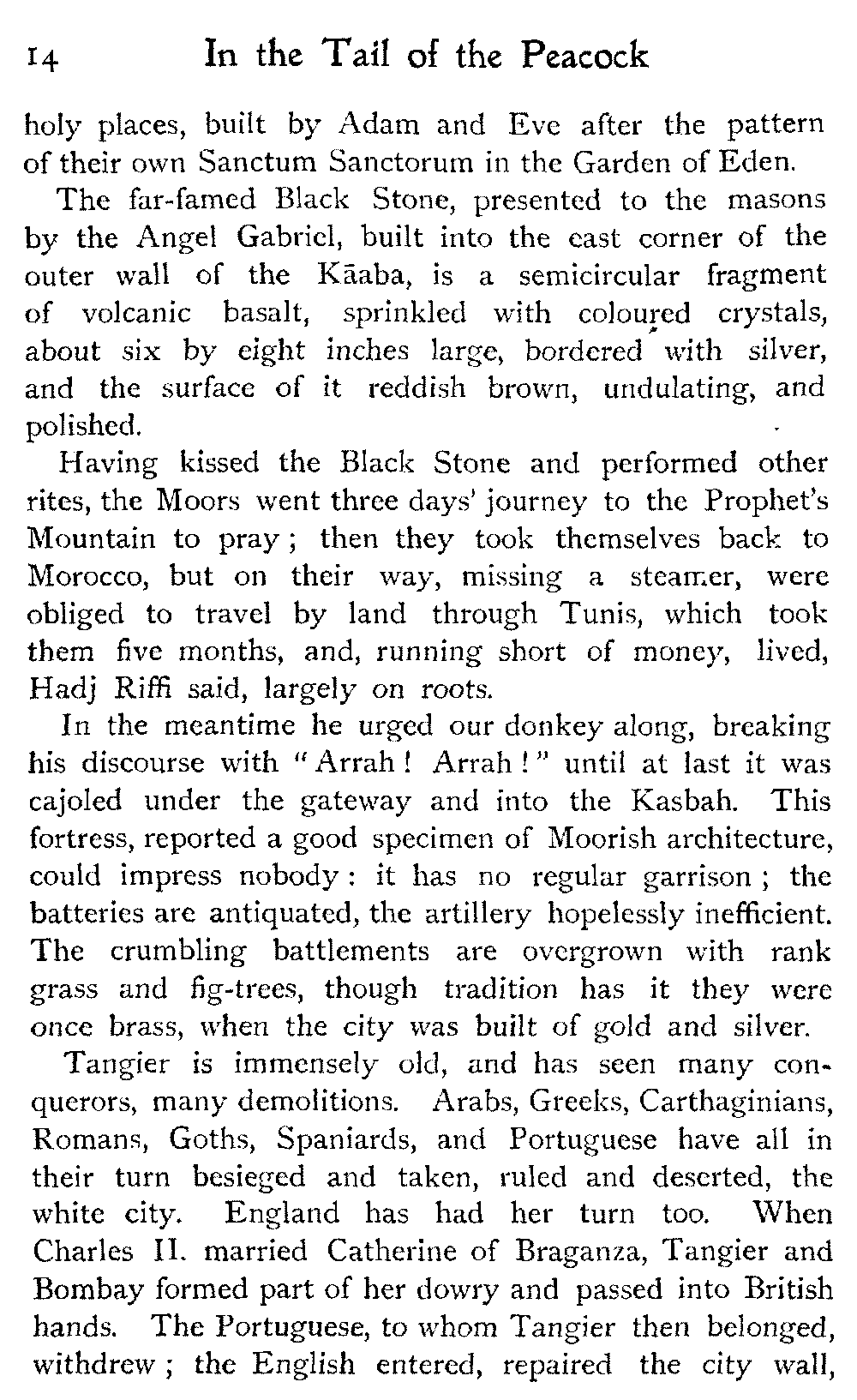 14 In the Tail of the Peacock

holy places, built by Adam and Eve after the pattern of their own Sanctum Sanctorum in the Garden of Eden.

The far-famed Black Stone, presented to the masons by the Angel Gabriel, built into the east corner of the outer wall of the Kāaba, is a semicircular fragment of volcanic basalt, sprinkled with coloured crystals, about six by eight inches large, bordered with silver, and the surface of it reddish brown, undulating, and polished.

Having kissed the Black Stone and performed other rites, the Moors went three days' journey to the Prophet's Mountain to pray; then they took themselves back to Morocco, but on their way, missing a steamer, were obliged to travel by land through Tunis, which took them five months, and, running short of money, lived, Hadj Riffi said, largely on roots.

In the meantime he urged our donkey along, breaking his discourse with "Arrah! Arrah!" until at last it was cajoled under the gateway and into the Kasbah. This fortress, reported a good specimen of Moorish architecture, could impress nobody: it has no regular garrison; the batteries are antiquated, the artillery hopelessly inefficient. The crumbling battlements are overgrown with rank grass and fig-trees, though tradition has it they were once brass, when the city was built of gold and silver.

Tangier is immensely old, and has seen many conquerors, many demolitions. Arabs, Greeks, Carthaginians, Romans, Goths, Spaniards, and Portuguese have all in their turn besieged and taken, ruled and deserted, the white city. England has had her turn too. When Charles II. married Catherine of Braganza, Tangier and Bombay formed part of her dowry and passed into British hands. The Portuguese, to whom Tangier then belonged, withdrew; the English entered, repaired the city wall,